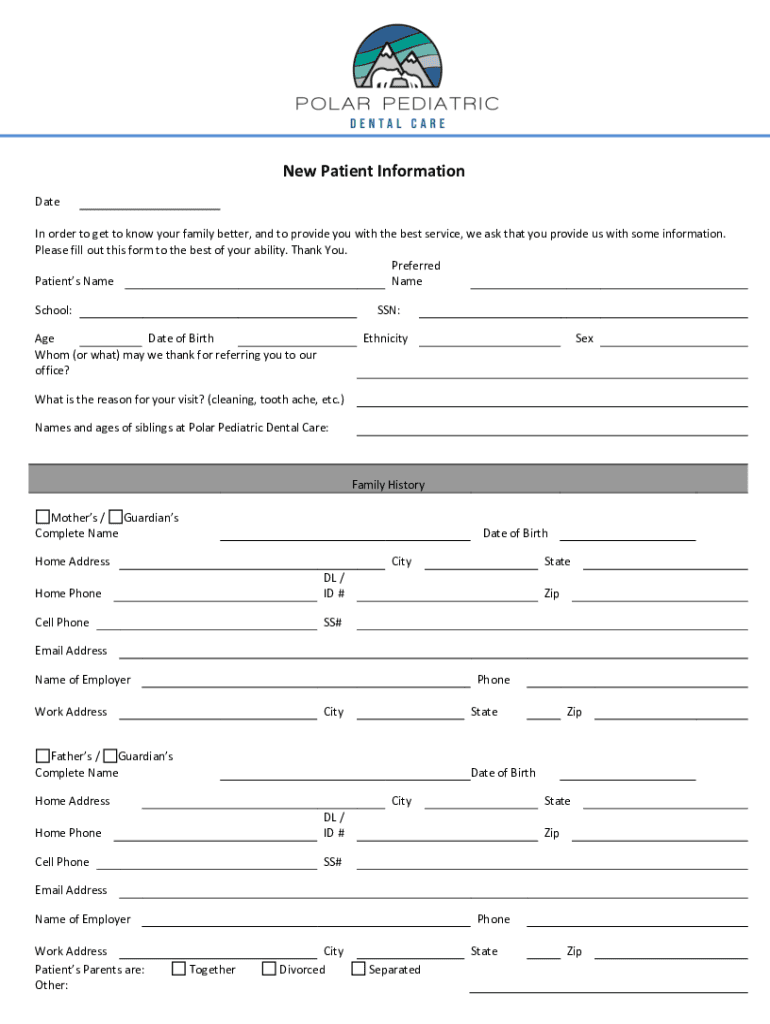 POLAR PEDIATRIC
DENTAL CARE

New Patient Information

Date

In order to get to know your family better, and to provide you with the best service, we ask that you provide us with some information. Please fill out this form to the best of your ability. Thank You.

Patient's Name
Preferred Name

School:
SSN:

Age
Date of Birth
Ethnicity
Sex

Whom (or what) may we thank for referring you to our office?

What is the reason for your visit? (cleaning, tooth ache, etc.)

Names and ages of siblings at Polar Pediatric Dental Care:

Family History

Mother's / Guardian's Complete Name
Date of Birth

Home Address
City
State

Home Phone
DL / ID #
Zip

Cell Phone
SS#

Email Address

Name of Employer
Phone

Work Address
City
State
Zip

Father's / Guardian's Complete Name
Date of Birth

Home Address
City
State

Home Phone
DL / ID #
Zip

Cell Phone
SS#

Email Address

Name of Employer
Phone

Work Address
City
State
Zip

Patient's Parents are: Together Divorced Separated
Other: